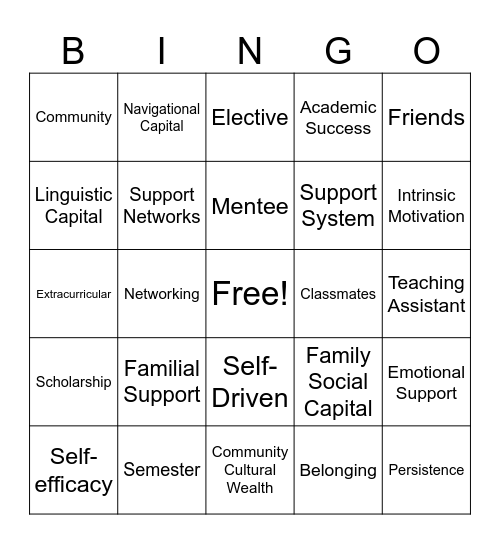 | B | I | N | G | O |
|---|---|---|---|---|
| Community | Navigational Capital | Elective | Academic Success | Friends |
| Linguistic Capital | Support Networks | Mentee | Support System | Intrinsic Motivation |
| Extracurricular | Networking | Free! | Classmates | Teaching Assistant |
| Scholarship | Familial Support | Self-Driven | Family Social Capital | Emotional Support |
| Self-efficacy | Semester | Community Cultural Wealth | Belonging | Persistence |